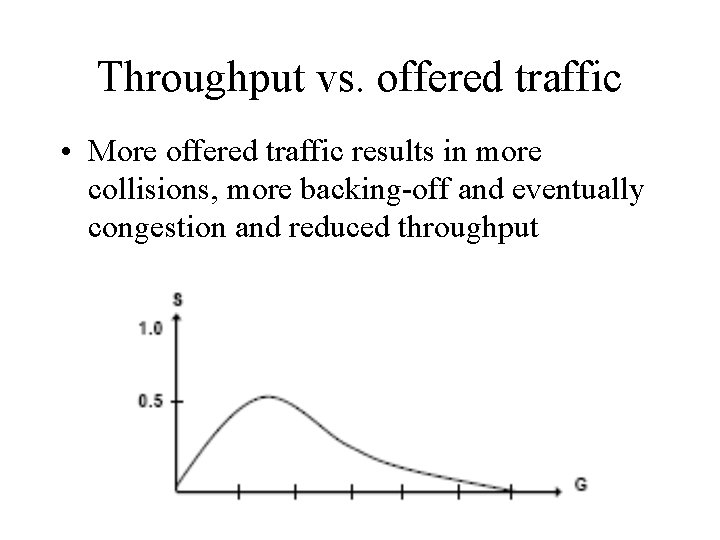 Throughput vs. offered traffic

• More offered traffic results in more collisions, more backing-off and eventually congestion and reduced throughput

S
1.0
0.5
G